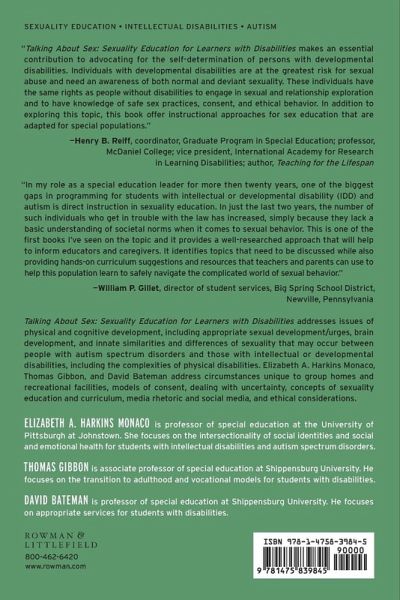 SEXUALITY EDUCATION • INTELLECTUAL DISABILITIES • AUTISM

"Talking About Sex: Sexuality Education for Learners with Disabilities makes an essential contribution to advocating for the self-determination of persons with developmental disabilities. Individuals with developmental disabilities are at the greatest risk for sexual abuse and need an awareness of both normal and deviant sexuality. These individuals have the same rights as people without disabilities to engage in sexual and relationship exploration and to have knowledge of safe sex practices, consent, and ethical behavior. In addition to exploring this topic, this book offer instructional approaches for sex education that are adapted for special populations."

—Henry B. Reiff, coordinator, Graduate Program in Special Education; professor, McDaniel College; vice president, International Academy for Research in Learning Disabilities; author, Teaching for the Lifespan

"In my role as a special education leader for more then twenty years, one of the biggest gaps in programming for students with intellectual or developmental disability (IDD) and autism is direct instruction in sexuality education. In just the last two years, the number of such individuals who get in trouble with the law has increased, simply because they lack a basic understanding of societal norms when it comes to sexual behavior. This is one of the first books I've seen on the topic and it provides a well-researched approach that will help to inform educators and caregivers. It identifies topics that need to be discussed while also providing hands-on curriculum suggestions and resources that teachers and parents can use to help this population learn to safely navigate the complicated world of sexual behavior."

—William P. Gillet, director of student services, Big Spring School District, Newville, Pennsylvania

Talking About Sex: Sexuality Education for Learners with Disabilities addresses issues of physical and cognitive development, including appropriate sexual development/urges, brain development, and innate similarities and differences of sexuality that may occur between people with autism spectrum disorders and those with intellectual or developmental disabilities, including the complexities of physical disabilities. Elizabeth A. Harkins Monaco, Thomas Gibbon, and David Bateman address circumstances unique to group homes and recreational facilities, models of consent, dealing with uncertainty, concepts of sexuality education and curriculum, media rhetoric and social media, and ethical considerations.

ELIZABETH A. HARKINS MONACO is professor of special education at the University of Pittsburgh at Johnstown. She focuses on the intersectionality of social identities and social and emotional health for students with intellectual disabilities and autism spectrum disorders.

THOMAS GIBBON is associate professor of special education at Shippensburg University. He focuses on the transition to adulthood and vocational models for students with disabilities.

DAVID BATEMAN is professor of special education at Shippensburg University. He focuses on appropriate services for students with disabilities.

ROWMAN & LITTLEFIELD
800-462-6420
www.rowman.com

ISBN 978-1-4758-3984-5
90000
9 781475 839845